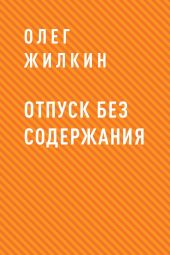 ОЛЕГ ЖИЛКИН

ОТПУСК БЕЗ СОДЕРЖАНИЯ